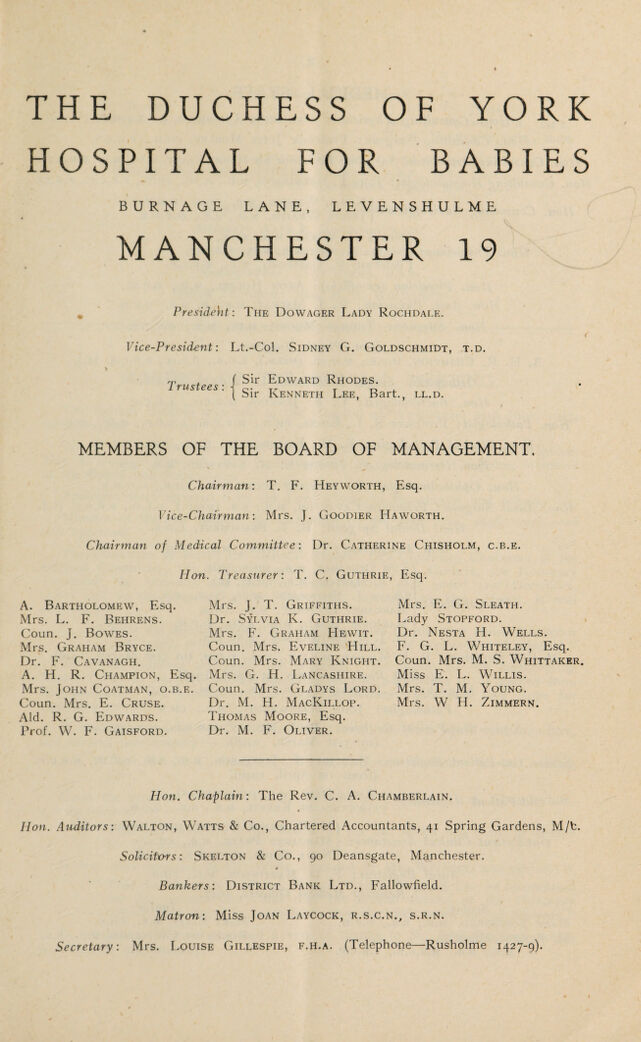 THE DUCHESS OF YORK
HOSPITAL FOR BABIES

BURNAGE LANE, LEVENSHULME

MANCHESTER 19

President: The Dowager Lady Rochdale.

Vice-President: Lt.-Col. Sidney G. Goldschmidt, t.d.

Trustees: Sir Edward Rhodes.
Sir Kenneth Lee, Bart., ll.d.

MEMBERS OF THE BOARD OF MANAGEMENT.

Chairman: T. F. Heyworth, Esq.

Vice-Chairman: Mrs. J. Goodier Haworth.

Chairman of Medical Committee: Dr. Catherine Chisholm, c.b.e.

Hon. Treasurer: T. C. Guthrie, Esq.

A. Bartholomew, Esq.
Mrs. L. F. Behrens.
Coun. J. Bowes.
Mrs. Graham Bryce.
Dr. F. Cavanagh.
A. H. R. Champion, Esq.
Mrs. John Coatman, o.b.e.
Coun. Mrs. E. Cruse.
Ald. R. G. Edwards.
Prof. W. F. Gaisford.

Mrs. J. T. Griffiths.
Dr. Sylvia K. Guthrie.
Mrs. F. Graham Hewit.
Coun. Mrs. Eveline Hill.
Coun. Mrs. Mary Knight.
Mrs. G. H. Lancashire.
Coun. Mrs. Gladys Lord.
Dr. M. H. MacKillop.
Thomas Moore, Esq.
Dr. M. F. Oliver.

Mrs. E. G. Sleath.
Lady Stopford.
Dr. Nesta H. Wells.
F. G. L. Whiteley, Esq.
Coun. Mrs. M. S. Whittaker.
Miss E. L. Willis.
Mrs. T. M. Young.
Mrs. W H. Zimmern.

Hon. Chaplain: The Rev. C. A. Chamberlain.

Hon. Auditors: Walton, Watts & Co., Chartered Accountants, 41 Spring Gardens, M/c.

Solicitors: Skelton & Co., 90 Deansgate, Manchester.

Bankers: District Bank Ltd., Fallowfield.

Matron: Miss Joan Laycock, r.s.c.n., s.r.n.

Secretary: Mrs. Louise Gillespie, f.h.a. (Telephone—Rusholme 1427-9).